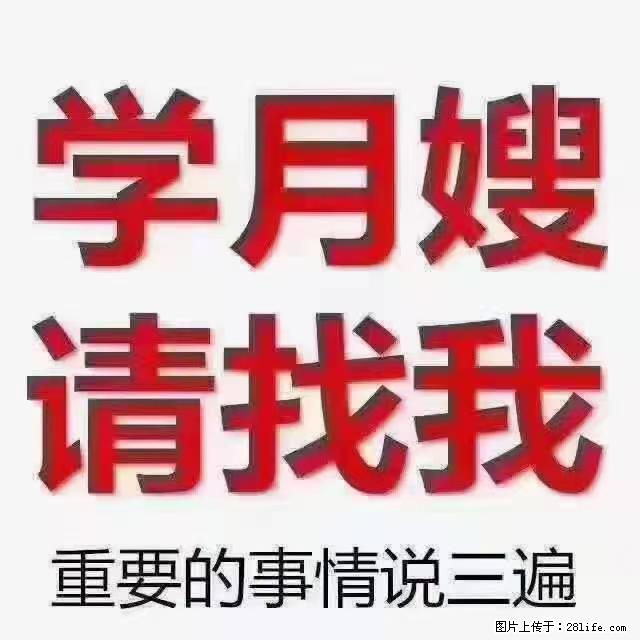 学月嫂
请找我
重要的事情说三遍

图片上传于：28life.com